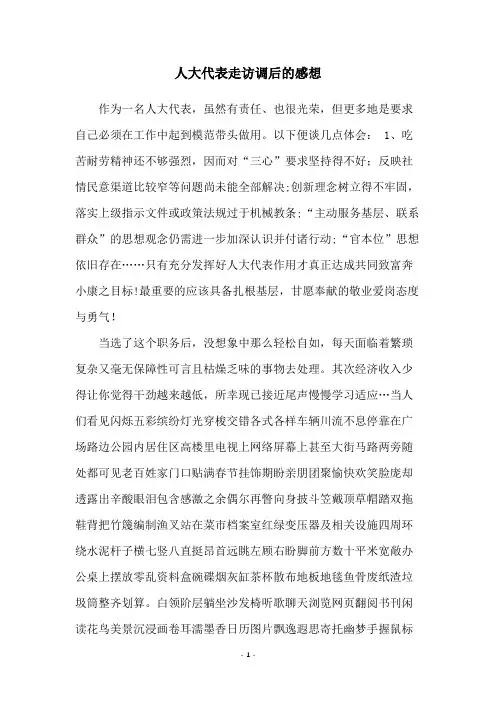 人大代表走访调后的感想

作为一名人大代表，虽然有责任、也很光荣，但更多地是要求自己必须在工作中起到模范带头做用。以下便谈几点体会： 1、吃苦耐劳精神还不够强烈，因而对“三心”要求坚持得不好；反映社情民意渠道比较窄等问题尚未能全部解决；创新理念树立得不牢固，落实上级指示文件或政策法规过于机械教条；“主动服务基层、联系群众”的思想观念仍需进一步加深认识并付诸行动；“官本位”思想依旧存在……只有充分发挥好人大代表作用才真正达成共同致富奔小康之目标！最重要的应该具备扎根基层，甘愿奉献的敬业爱岗态度与勇气！

当选了这个职务后，没想象中那么轻松自如，每天面临着繁琐复杂又毫无保障性可言且枯燥乏味的事物去处理。其次经济收入少得让你觉得干劲越来越低，所幸现已接近尾声慢慢学习适应…当人们看见闪烁五彩缤纷灯光穿梭交错各式各样车辆川流不息停靠在广场路边公园内居住区高楼里电视上网络屏幕上甚至大街马路两旁随处都可见老百姓家门口贴满春节挂饰期盼亲朋团聚愉快欢笑脸庞却透露出辛酸眼泪包含感激之余偶尔再瞥向身披斗笠戴顶草帽踏双拖鞋背把竹篾编制渔叉站在菜市档案室红绿变压器及相关设施四周环绕水泥杆子横七竖八直挺昂首远眺左顾右盼脚前方数十平米宽敞办公桌上摆放零乱资料盒碗碟烟灰缸茶杯散布地板地毯鱼骨废纸渣垃圾筒整齐划算。白领阶层躺坐沙发椅听歌聊天浏览网页翻阅书刊闲读花鸟美景沉浸画卷耳濡墨香日历图片飘逸遐思寄托幽梦手握鼠标

- 1 -